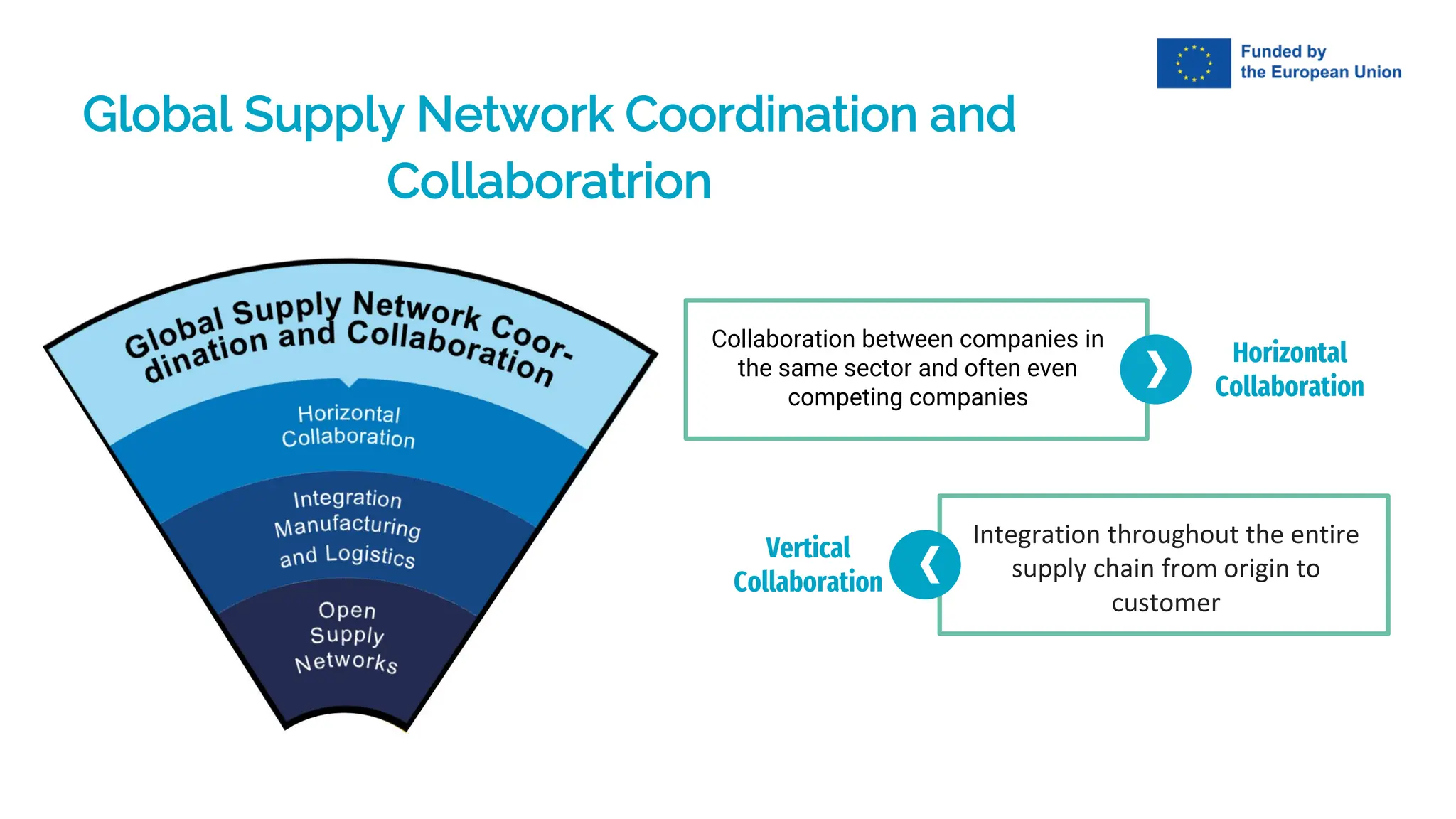 Funded by the European Union

Global Supply Network Coordination and Collaboratrion

Global Supply Network Coordination and Collaboration

Horizontal Collaboration

Integration Manufacturing and Logistics

Open Supply Networks

Collaboration between companies in the same sector and often even competing companies

Horizontal Collaboration

Vertical Collaboration

Integration throughout the entire supply chain from origin to customer